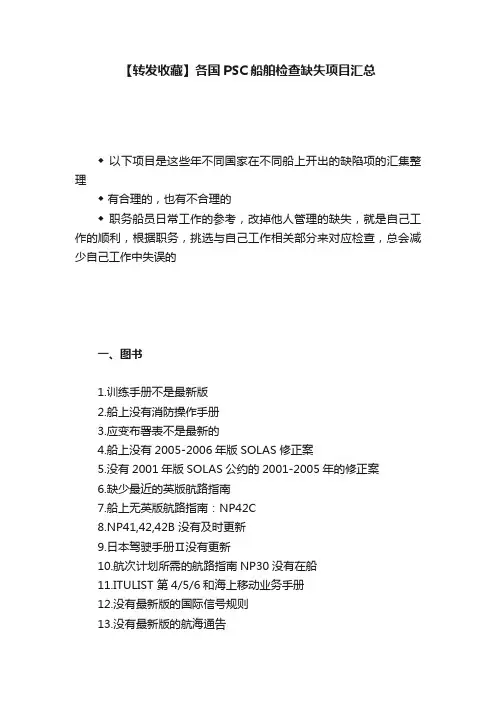 【转发收藏】各国PSC船舶检查缺失项目汇总

◆ 以下项目是这些年不同国家在不同船上开出的缺陷项的汇集整理

◆ 有合理的，也有不合理的

◆ 职务船员日常工作的参考，改掉他人管理的缺失，就是自己工作的顺利，根据职务，挑选与自己工作相关部分来对应检查，总会减少自己工作中失误的

一、图书

1.训练手册不是最新版
2.船上没有消防操作手册
3.应变布署表不是最新的
4.船上没有 2005-2006 年版 SOLAS 修正案
5.没有 2001 年版 SOLAS 公约的 2001-2005 年的修正案
6.缺少最近的英版航路指南
7.船上无英版航路指南：NP42C
8.NP41,42,42B 没有及时更新
9.日本驾驶手册Ⅱ没有更新
10.航次计划所需的航路指南 NP30 没有在船
11.ITULIST 第 4/5/6 和海上移动业务手册
12.没有最新版的国际信号规则
13.没有最新版的航海通告